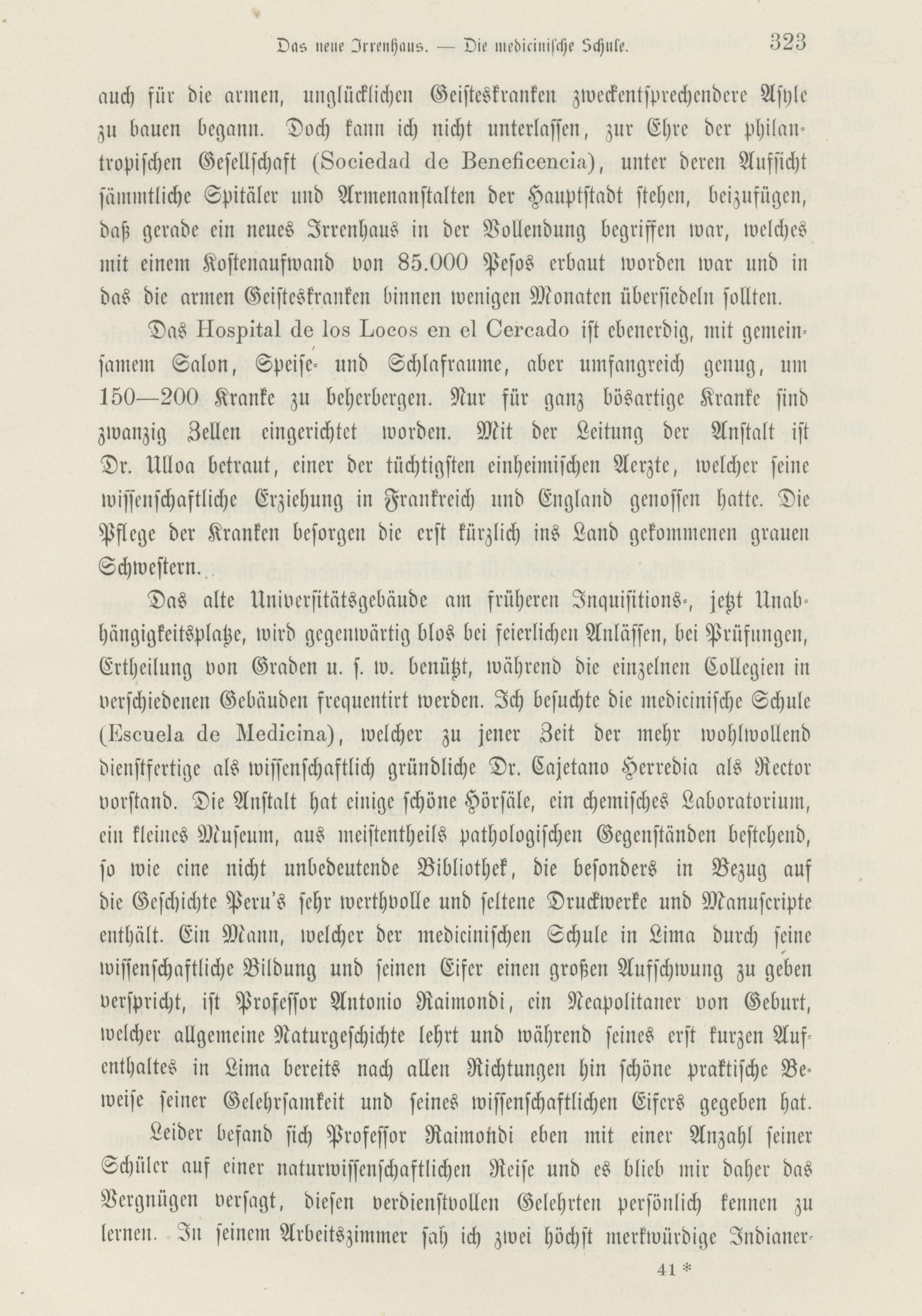 Das neue Irrenhaus. — Die medicinische Schule. 323

auch für die armen, unglücklichen Geisteskranken zweckentsprechendere Asyle zu bauen begann. Doch kann ich nicht unterlassen, zur Ehre der philantropischen Gesellschaft (Sociedad de Beneficencia), unter deren Aufsicht sämmtliche Spitäler und Armenanstalten der Hauptstadt stehen, beizufügen, daß gerade ein neues Irrenhaus in der Vollendung begriffen war, welches mit einem Kostenaufwand von 85.000 Pesos erbaut worden war und in das die armen Geisteskranken binnen wenigen Monaten übersiedeln sollten.

Das Hospital de los Locos en el Cercado ist ebenerdig, mit gemeinsamem Salon, Speise- und Schlafraume, aber umfangreich genug, um 150—200 Kranke zu beherbergen. Nur für ganz bösartige Kranke sind zwanzig Zellen eingerichtet worden. Mit der Leitung der Anstalt ist Dr. Ulloa betraut, einer der tüchtigsten einheimischen Aerzte, welcher seine wissenschaftliche Erziehung in Frankreich und England genossen hatte. Die Pflege der Kranken besorgen die erst kürzlich ins Land gekommenen grauen Schwestern.

Das alte Universitätsgebäude am früheren Inquisitions-, jetzt Unabhängigkeitsplatze, wird gegenwärtig blos bei feierlichen Anlässen, bei Prüfungen, Ertheilung von Graden u. s. w. benützt, während die einzelnen Collegien in verschiedenen Gebäuden frequentirt werden. Ich besuchte die medicinische Schule (Escuela de Medicina), welcher zu jener Zeit der mehr wohlwollend dienstfertige als wissenschaftlich gründliche Dr. Cajetano Herredia als Rector vorstand. Die Anstalt hat einige schöne Hörsäle, ein chemisches Laboratorium, ein kleines Museum, aus meistentheils pathologischen Gegenständen bestehend, so wie eine nicht unbedeutende Bibliothek, die besonders in Bezug auf die Geschichte Peru's sehr werthvolle und seltene Druckwerke und Manuscripte enthält. Ein Mann, welcher der medicinischen Schule in Lima durch seine wissenschaftliche Bildung und seinen Eifer einen großen Aufschwung zu geben verspricht, ist Professor Antonio Raimondi, ein Neapolitaner von Geburt, welcher allgemeine Naturgeschichte lehrt und während seines erst kurzen Aufenthaltes in Lima bereits nach allen Richtungen hin schöne praktische Beweise seiner Gelehrsamkeit und seines wissenschaftlichen Eifers gegeben hat.

Leider befand sich Professor Raimondi eben mit einer Anzahl seiner Schüler auf einer naturwissenschaftlichen Reise und es blieb mir daher das Vergnügen versagt, diesen verdienstvollen Gelehrten persönlich kennen zu lernen. In seinem Arbeitszimmer sah ich zwei höchst merkwürdige Indianer-

41 *